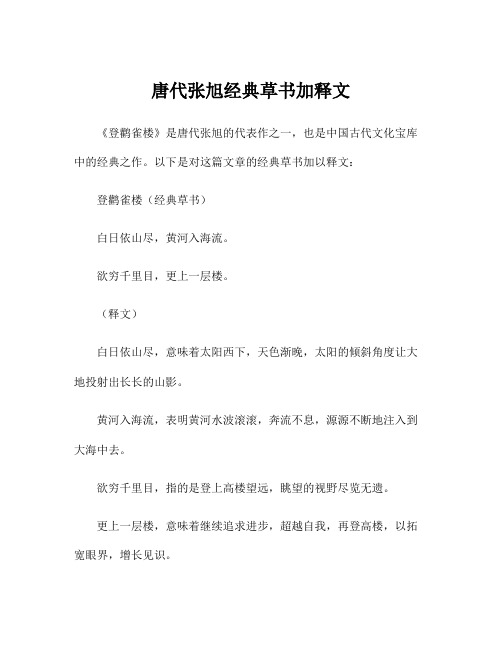 唐代张旭经典草书加释文

《登鹳雀楼》是唐代张旭的代表作之一，也是中国古代文化宝库中的经典之作。以下是对这篇文章的经典草书加以释文：

登鹳雀楼（经典草书）

白日依山尽，黄河入海流。

欲穷千里目，更上一层楼。

（释文）

白日依山尽，意味着太阳西下，天色渐晚，太阳的倾斜角度让大地投射出长长的山影。

黄河入海流，表明黄河水波滚滚，奔流不息，源源不断地注入到大海中去。

欲穷千里目，指的是登上高楼望远，眺望的视野尽览无遗。

更上一层楼，意味着继续追求进步，超越自我，再登高楼，以拓宽眼界，增长见识。